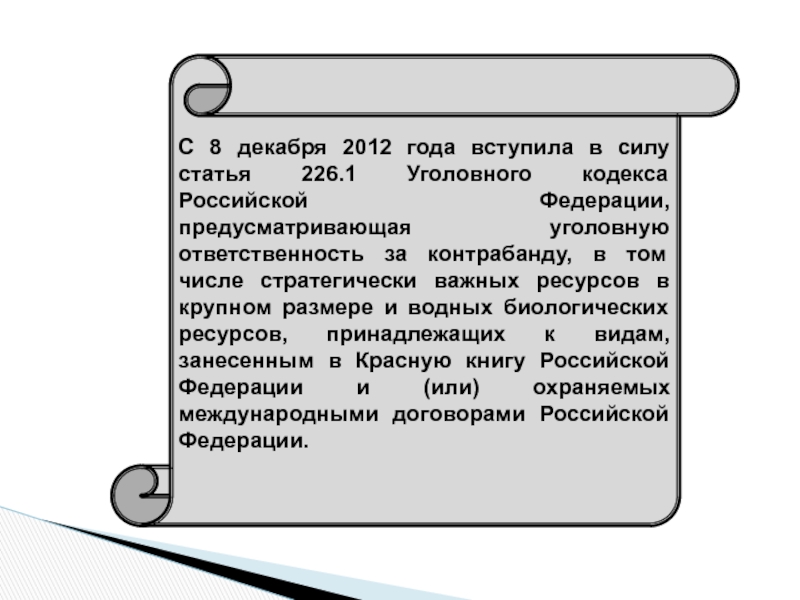 С 8 декабря 2012 года вступила в силу статья 226.1 Уголовного кодекса Российской Федерации, предусматривающая уголовную ответственность за контрабанду, в том числе стратегически важных ресурсов в крупном размере и водных биологических ресурсов, принадлежащих к видам, занесенным в Красную книгу Российской Федерации и (или) охраняемых международными договорами Российской Федерации.